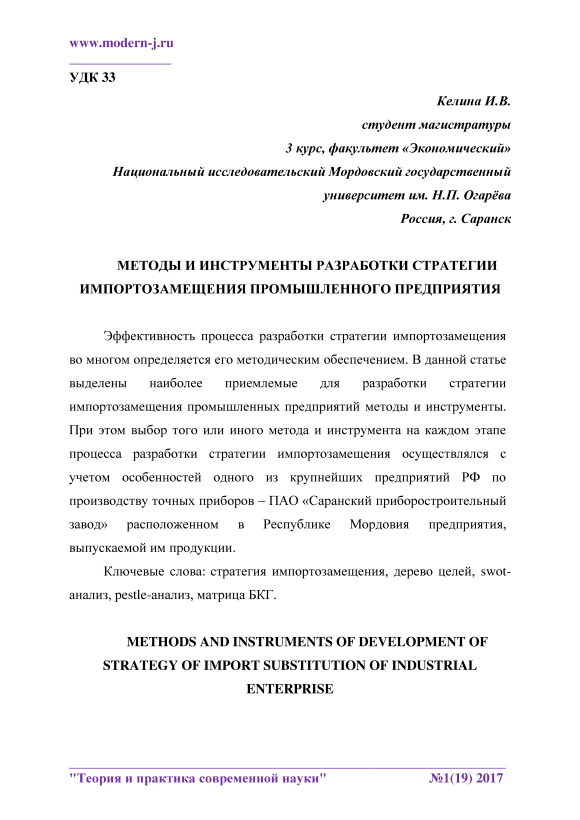 www.modern-j.ru

УДК 33

Келина И.В.
студент магистратуры
3 курс, факультет «Экономический»
Национальный исследовательский Мордовский государственный университет им. Н.П. Огарёва
Россия, г. Саранск

МЕТОДЫ И ИНСТРУМЕНТЫ РАЗРАБОТКИ СТРАТЕГИИ ИМПОРТОЗАМЕЩЕНИЯ ПРОМЫШЛЕННОГО ПРЕДПРИЯТИЯ

Эффективность процесса разработки стратегии импортозамещения во многом определяется его методическим обеспечением. В данной статье выделены наиболее приемлемые для разработки стратегии импортозамещения промышленных предприятий методы и инструменты. При этом выбор того или иного метода и инструмента на каждом этапе процесса разработки стратегии импортозамещения осуществлялся с учетом особенностей одного из крупнейших предприятий РФ по производству точных приборов – ПАО «Саранский приборостроительный завод» расположенном в Республике Мордовия предприятия, выпускаемой им продукции.

Ключевые слова: стратегия импортозамещения, дерево целей, swot-анализ, pestle-анализ, матрица БКГ.

METHODS AND INSTRUMENTS OF DEVELOPMENT OF STRATEGY OF IMPORT SUBSTITUTION OF INDUSTRIAL ENTERPRISE

"Теория и практика современной науки" №1(19) 2017